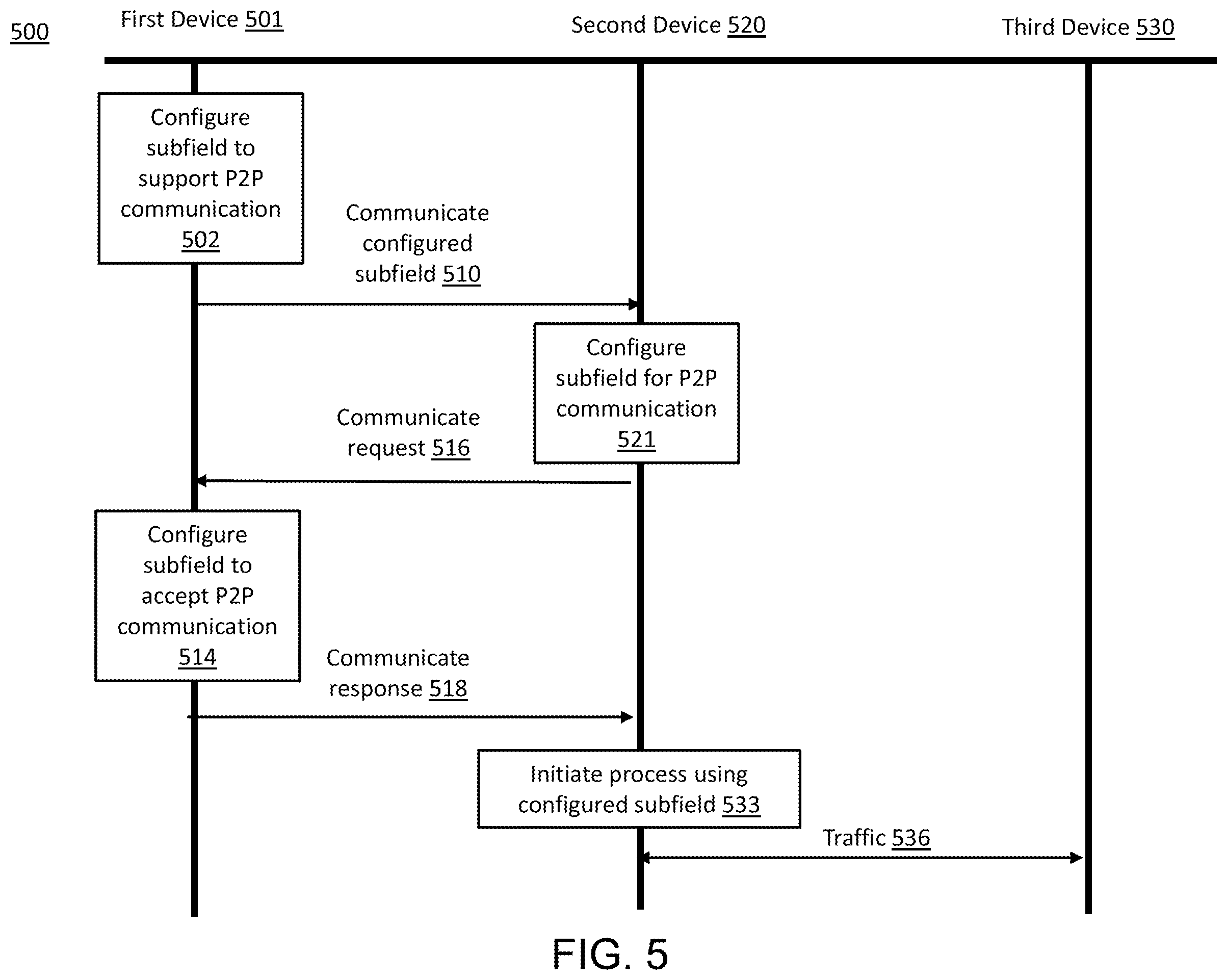 500

First Device 501

Second Device 520

Third Device 530

Configure subfield to support P2P communication 502

Communicate configured subfield 510

Configure subfield for P2P communication 521

Communicate request 516

Configure subfield to accept P2P communication 514

Communicate response 518

Initiate process using configured subfield 533

Traffic 536

FIG. 5